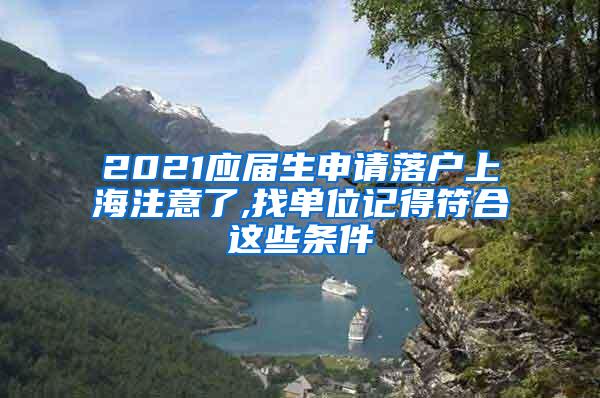 2021应届生申请落户上海注意了,找单位记得符合这些条件